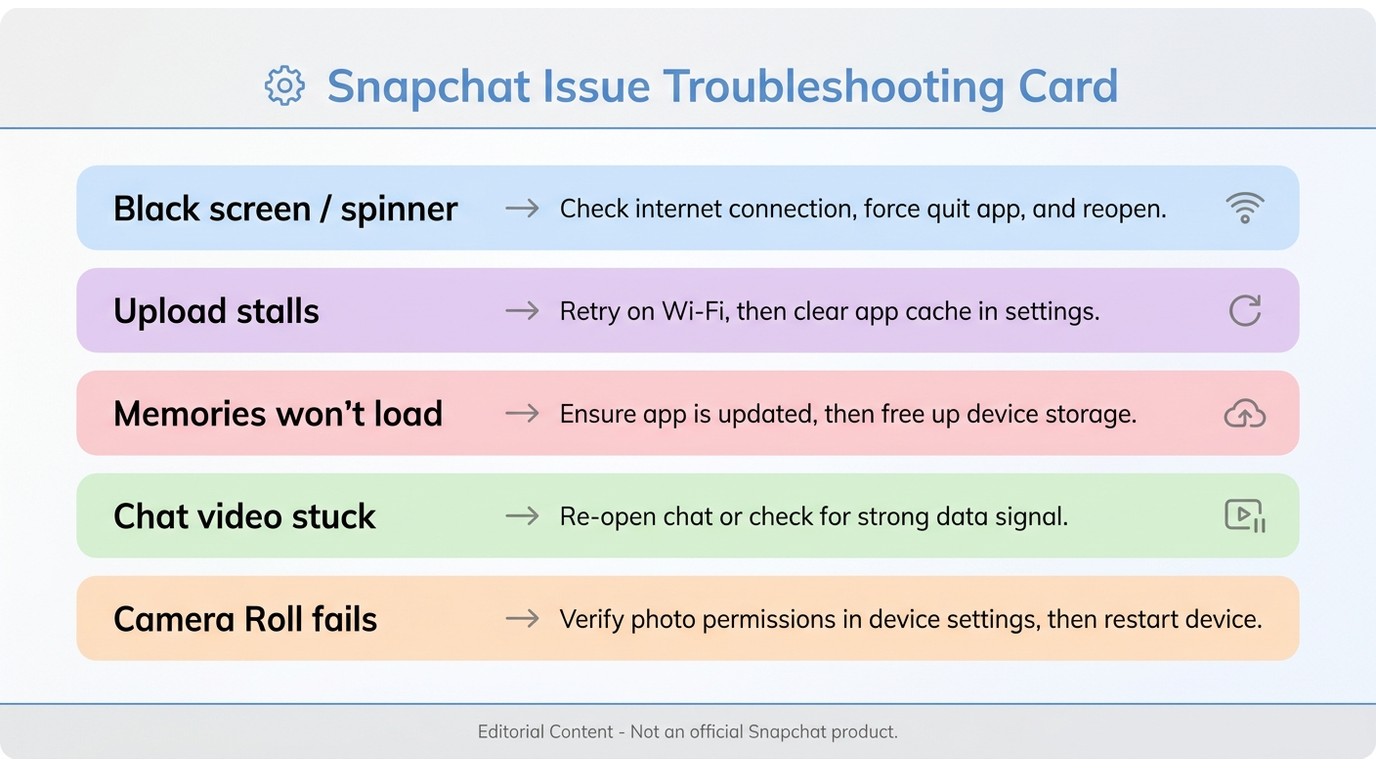 Snapchat Issue Troubleshooting Card

Black screen / spinner → Check internet connection, force quit app, and reopen.

Upload stalls → Retry on Wi-Fi, then clear app cache in settings.

Memories won't load → Ensure app is updated, then free up device storage.

Chat video stuck → Re-open chat or check for strong data signal.

Camera Roll fails → Verify photo permissions in device settings, then restart device.

Editorial Content - Not an official Snapchat product.